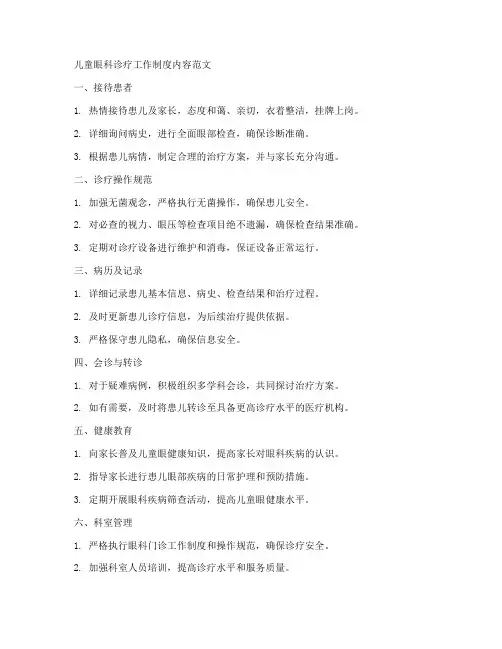 儿童眼科诊疗工作制度内容范文

一、接待患者

1. 热情接待患儿及家长，态度和蔼、亲切，衣着整洁，挂牌上岗。

2. 详细询问病史，进行全面眼部检查，确保诊断准确。

3. 根据患儿病情，制定合理的治疗方案，并与家长充分沟通。

二、诊疗操作规范

1. 加强无菌观念，严格执行无菌操作，确保患儿安全。

2. 对必查的视力、眼压等检查项目绝不遗漏，确保检查结果准确。

3. 定期对诊疗设备进行维护和消毒，保证设备正常运行。

三、病历及记录

1. 详细记录患儿基本信息、病史、检查结果和治疗过程。

2. 及时更新患儿诊疗信息，为后续治疗提供依据。

3. 严格保守患儿隐私，确保信息安全。

四、会诊与转诊

1. 对于疑难病例，积极组织多学科会诊，共同探讨治疗方案。

2. 如有需要，及时将患儿转诊至具备更高诊疗水平的医疗机构。

五、健康教育

1. 向家长普及儿童眼健康知识，提高家长对眼科疾病的认识。

2. 指导家长进行患儿眼部疾病的日常护理和预防措施。

3. 定期开展眼科疾病筛查活动，提高儿童眼健康水平。

六、科室管理

1. 严格执行眼科门诊工作制度和操作规范，确保诊疗安全。

2. 加强科室人员培训，提高诊疗水平和服务质量。